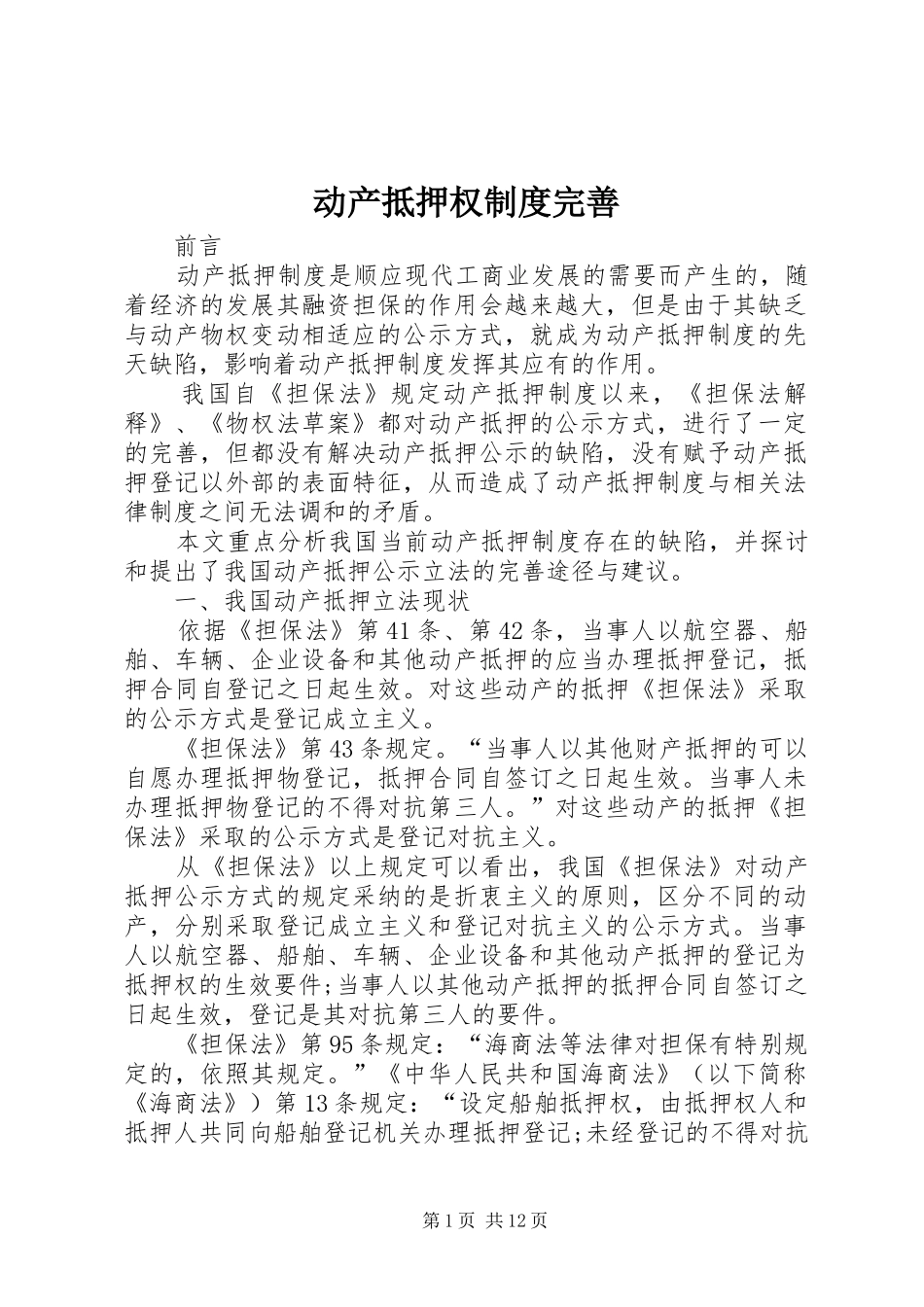 动产抵押权制度完善

前言

动产抵押制度是顺应现代工商业发展的需要而产生的，随着经济的发展其融资担保的作用会越来越大，但是由于其缺乏与动产物权变动相适应的公示方式，就成为动产抵押制度的先天缺陷，影响着动产抵押制度发挥其应有的作用。

我国自《担保法》规定动产抵押制度以来，《担保法解释》、《物权法草案》都对动产抵押的公示方式，进行了一定的完善，但都没有解决动产抵押公示的缺陷，没有赋予动产抵押登记以外部的表面特征，从而造成了动产抵押制度与相关法律制度之间无法调和的矛盾。

本文重点分析我国当前动产抵押制度存在的缺陷，并探讨和提出了我国动产抵押公示立法的完善途径与建议。

一、我国动产抵押立法现状

依据《担保法》第41条、第42条，当事人以航空器、船舶、车辆、企业设备和其他动产抵押的应当办理抵押登记，抵押合同自登记之日起生效。对这些动产的抵押《担保法》采取的公示方式是登记成立主义。

《担保法》第43条规定。“当事人以其他财产抵押的可以自愿办理抵押物登记，抵押合同自签订之日起生效。当事人未办理抵押物登记的不得对抗第三人。”对这些动产的抵押《担保法》采取的公示方式是登记对抗主义。

从《担保法》以上规定可以看出，我国《担保法》对动产抵押公示方式的规定采纳的是折衷主义的原则，区分不同的动产，分别采取登记成立主义和登记对抗主义的公示方式。当事人以航空器、船舶、车辆、企业设备和其他动产抵押的登记为抵押权的生效要件;当事人以其他动产抵押的抵押合同自签订之日起生效，登记是其对抗第三人的要件。

《担保法》第95条规定：“海商法等法律对担保有特别规定的，依照其规定。”《中华人民共和国海商法》（以下简称《海商法》）第13条规定：“设定船舶抵押权，由抵押权人和抵押人共同向船舶登记机关办理抵押登记;未经登记的不得对抗

第1页 共12页